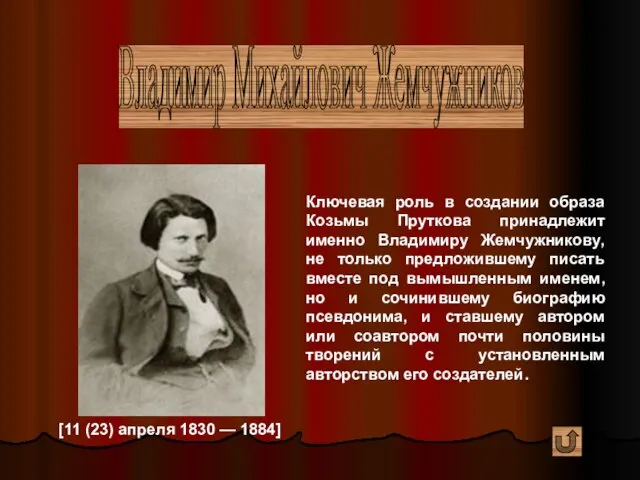 Владимир Михайлович Жемчужников

Ключевая роль в создании образа Козьмы Пруткова принадлежит именно Владимиру Жемчужникову, не только предложившему писать вместе под вымышленным именем, но и сочинившему биографию псевдонима, и ставшему автором или соавтором почти половины творений с установленным авторством его создателей.

[11 (23) апреля 1830 — 1884]